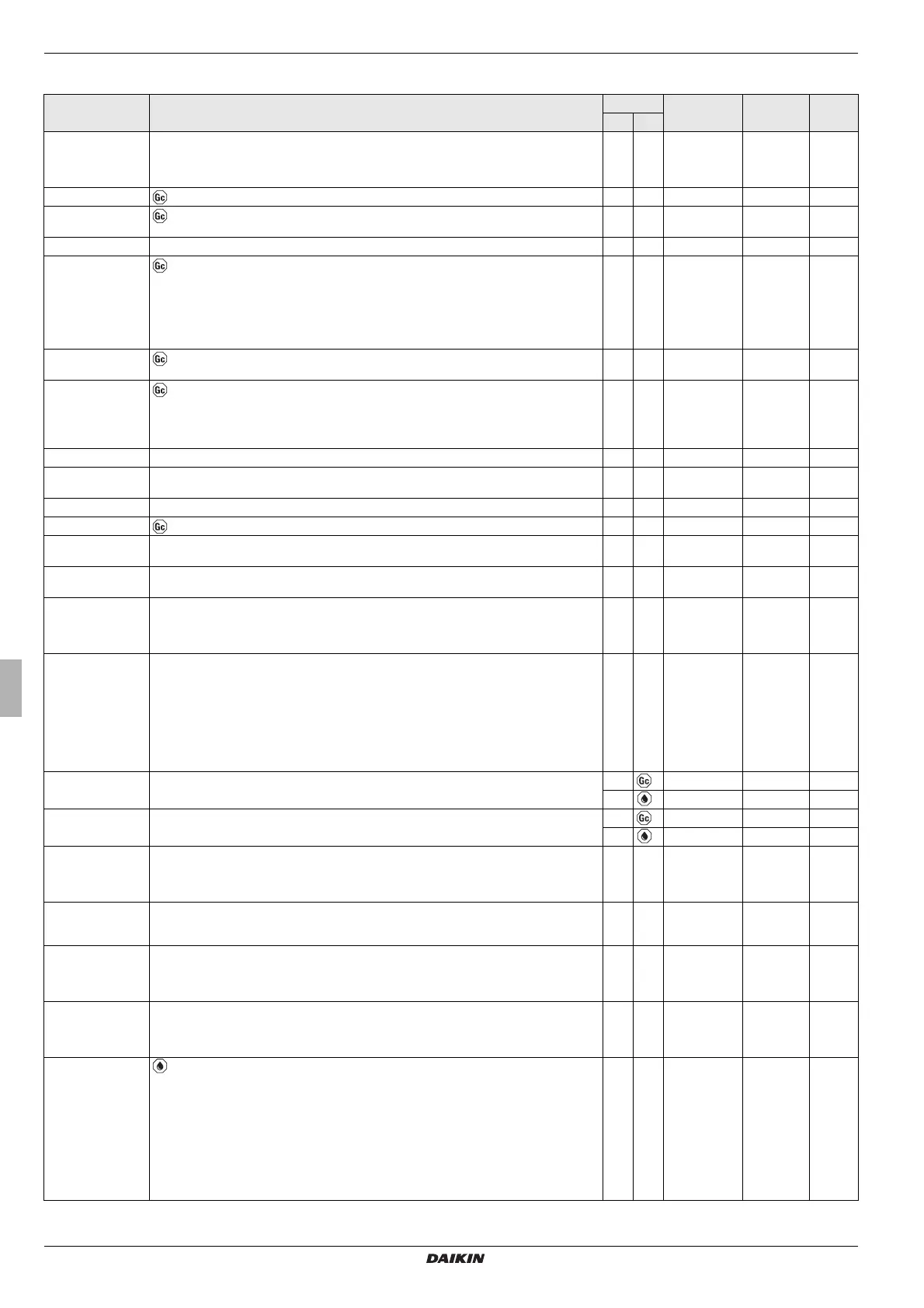 DAIKIN